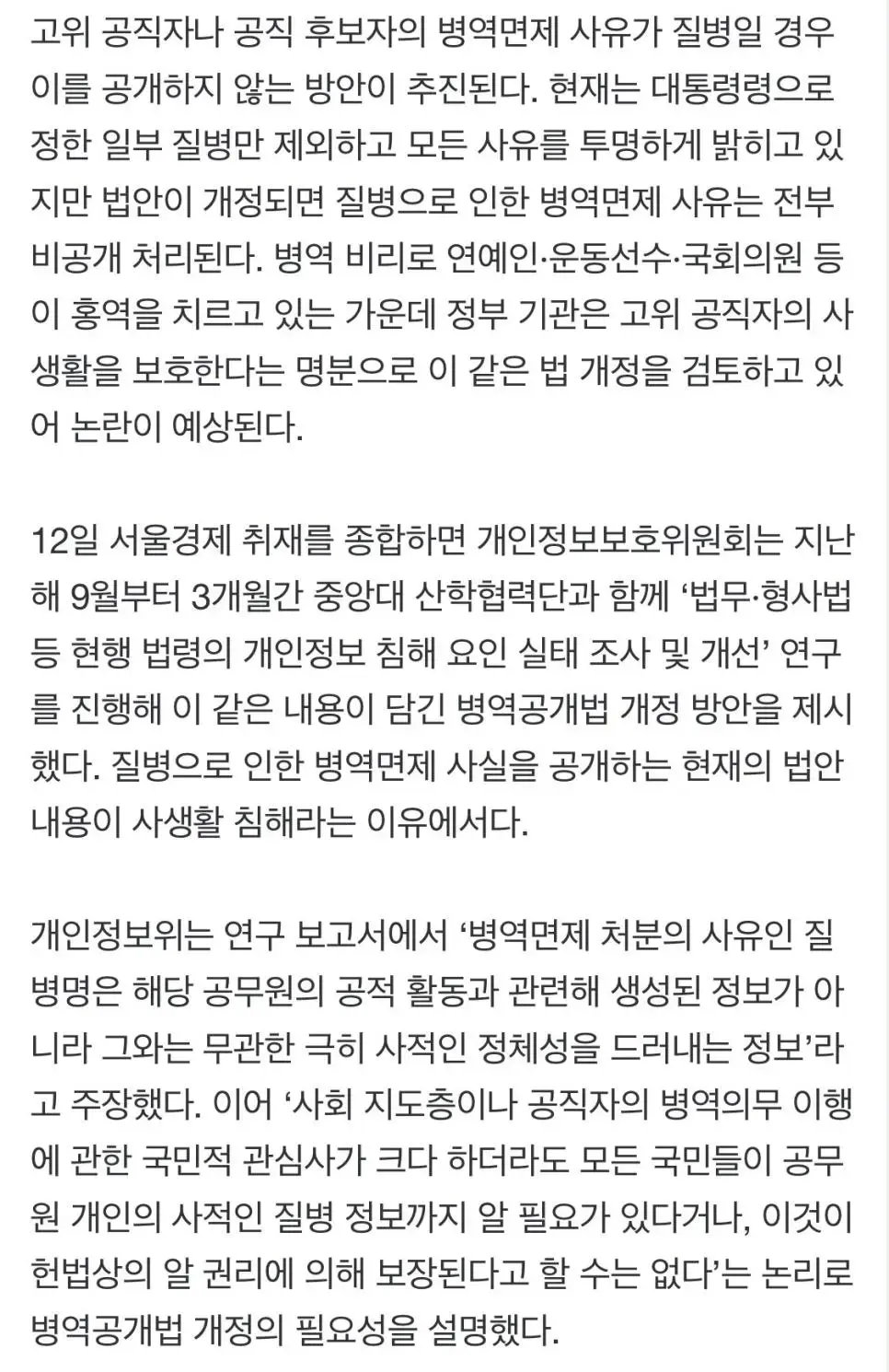 고위 공직자나 공직 후보자의 병역면제 사유가 질병일 경우 이를 공개하지 않는 방안이 추진된다. 현재는 대통령령으로 정한 일부 질병만 제외하고 모든 사유를 투명하게 밝히고 있지만 법안이 개정되면 질병으로 인한 병역면제 사유는 전부 비공개 처리된다. 병역 비리로 연예인·운동선수·국회의원 등이 홍역을 치르고 있는 가운데 정부 기관은 고위 공직자의 사생활을 보호한다는 명분으로 이 같은 법 개정을 검토하고 있어 논란이 예상된다.

12일 서울경제 취재를 종합하면 개인정보보호위원회는 지난해 9월부터 3개월간 중앙대 산학협력단과 함께 ‘법무·형사법 등 현행 법령의 개인정보 침해 요인 실태 조사 및 개선’ 연구를 진행해 이 같은 내용이 담긴 병역공개법 개정 방안을 제시했다. 질병으로 인한 병역면제 사실을 공개하는 현재의 법안 내용이 사생활 침해라는 이유에서다.

개인정보위는 연구 보고서에서 ‘병역면제 처분의 사유인 질병명은 해당 공무원의 공적 활동과 관련해 생성된 정보가 아니라 그와는 무관한 극히 사적인 정체성을 드러내는 정보’라고 주장했다. 이어 ‘사회 지도층이나 공직자의 병역의무 이행에 관한 국민적 관심사가 크다 하더라도 모든 국민들이 공무원 개인의 사적인 질병 정보까지 알 필요가 있다거나, 이것이 헌법상의 알 권리에 의해 보장된다고 할 수는 없다’는 논리로 병역공개법 개정의 필요성을 설명했다.